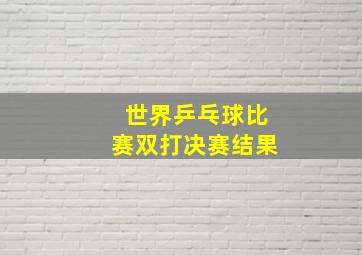 世界乒乓球比赛双打决赛结果